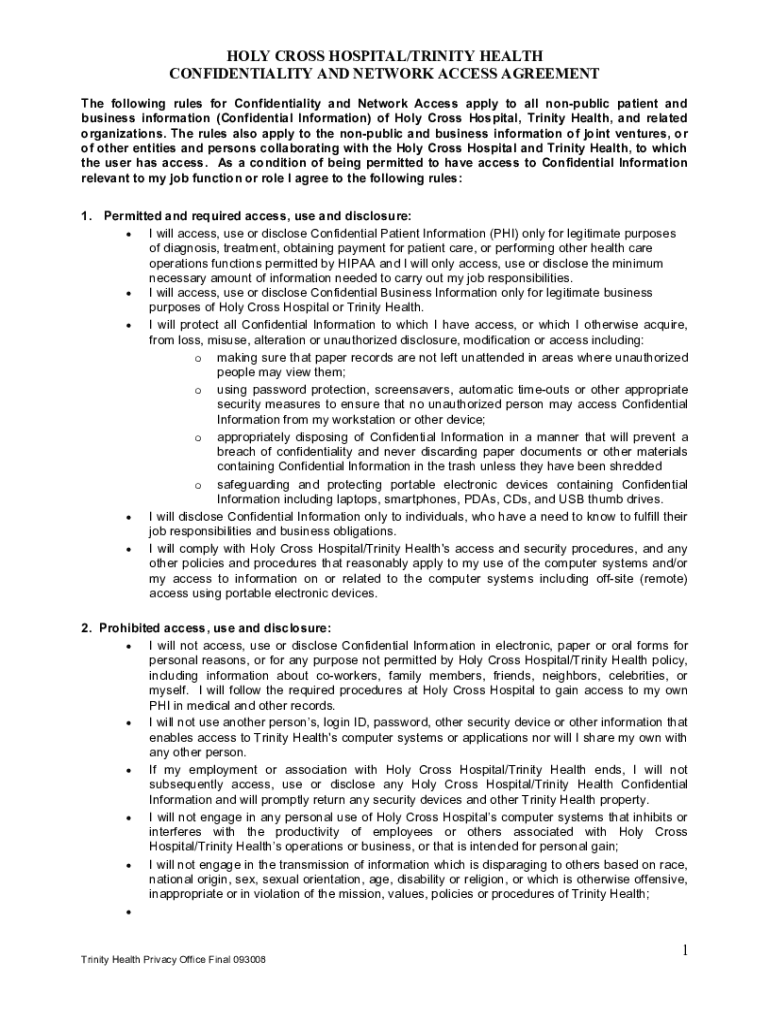 HOLY CROSS HOSPITAL/TRINITY HEALTH
CONFIDENTIALITY AND NETWORK ACCESS AGREEMENT

The following rules for Confidentiality and Network Access apply to all non-public patient and business information (Confidential Information) of Holy Cross Hospital, Trinity Health, and related organizations. The rules also apply to the non-public and business information of joint ventures, or of other entities and persons collaborating with the Holy Cross Hospital and Trinity Health, to which the user has access. As a condition of being permitted to have access to Confidential Information relevant to my job function or role I agree to the following rules:

1. Permitted and required access, use and disclosure:
• I will access, use or disclose Confidential Patient Information (PHI) only for legitimate purposes of diagnosis, treatment, obtaining payment for patient care, or performing other health care operations functions permitted by HIPAA and I will only access, use or disclose the minimum necessary amount of information needed to carry out my job responsibilities.
• I will access, use or disclose Confidential Business Information only for legitimate business purposes of Holy Cross Hospital or Trinity Health.
• I will protect all Confidential Information to which I have access, or which I otherwise acquire, from loss, misuse, alteration or unauthorized disclosure, modification or access including:
o making sure that paper records are not left unattended in areas where unauthorized people may view them;
o using password protection, screensavers, automatic time-outs or other appropriate security measures to ensure that no unauthorized person may access Confidential Information from my workstation or other device;
o appropriately disposing of Confidential Information in a manner that will prevent a breach of confidentiality and never discarding paper documents or other materials containing Confidential Information in the trash unless they have been shredded
o safeguarding and protecting portable electronic devices containing Confidential Information including laptops, smartphones, PDAs, CDs, and USB thumb drives.
• I will disclose Confidential Information only to individuals, who have a need to know to fulfill their job responsibilities and business obligations.
• I will comply with Holy Cross Hospital/Trinity Health's access and security procedures, and any other policies and procedures that reasonably apply to my use of the computer systems and/or my access to information on or related to the computer systems including off-site (remote) access using portable electronic devices.

2. Prohibited access, use and disclosure:
• I will not access, use or disclose Confidential Information in electronic, paper or oral forms for personal reasons, or for any purpose not permitted by Holy Cross Hospital/Trinity Health policy, including information about co-workers, family members, friends, neighbors, celebrities, or myself. I will follow the required procedures at Holy Cross Hospital to gain access to my own PHI in medical and other records.
• I will not use another person's, login ID, password, other security device or other information that enables access to Trinity Health's computer systems or applications nor will I share my own with any other person.
• If my employment or association with Holy Cross Hospital/Trinity Health ends, I will not subsequently access, use or disclose any Holy Cross Hospital/Trinity Health Confidential Information and will promptly return any security devices and other Trinity Health property.
• I will not engage in any personal use of Holy Cross Hospital's computer systems that inhibits or interferes with the productivity of employees or others associated with Holy Cross Hospital/Trinity Health's operations or business, or that is intended for personal gain;
• I will not engage in the transmission of information which is disparaging to others based on race, national origin, sex, sexual orientation, age, disability or religion, or which is otherwise offensive, inappropriate or in violation of the mission, values, policies or procedures of Trinity Health;
•

1

Trinity Health Privacy Office Final 093008